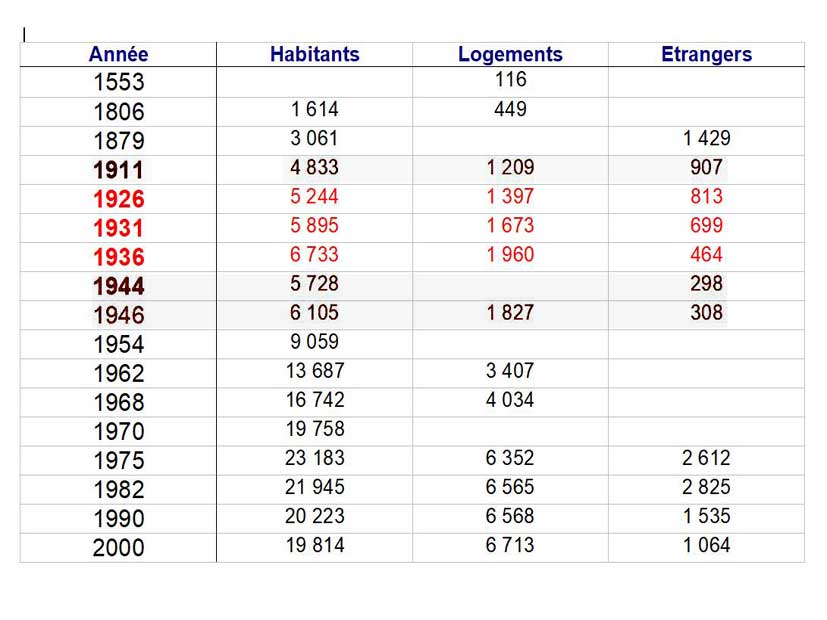 | Année | Habitants | Logements | Etrangers |
|---|---|---|---|
| 1553 | | 116 | |
| 1806 | 1 614 | 449 | |
| 1879 | 3 061 | | 1 429 |
| 1911 | 4 833 | 1 209 | 907 |
| 1926 | 5 244 | 1 397 | 813 |
| 1931 | 5 895 | 1 673 | 699 |
| 1936 | 6 733 | 1 960 | 464 |
| 1944 | 5 728 | | 298 |
| 1946 | 6 105 | 1 827 | 308 |
| 1954 | 9 059 | | |
| 1962 | 13 687 | 3 407 | |
| 1968 | 16 742 | 4 034 | |
| 1970 | 19 758 | | |
| 1975 | 23 183 | 6 352 | 2 612 |
| 1982 | 21 945 | 6 565 | 2 825 |
| 1990 | 20 223 | 6 568 | 1 535 |
| 2000 | 19 814 | 6 713 | 1 064 |